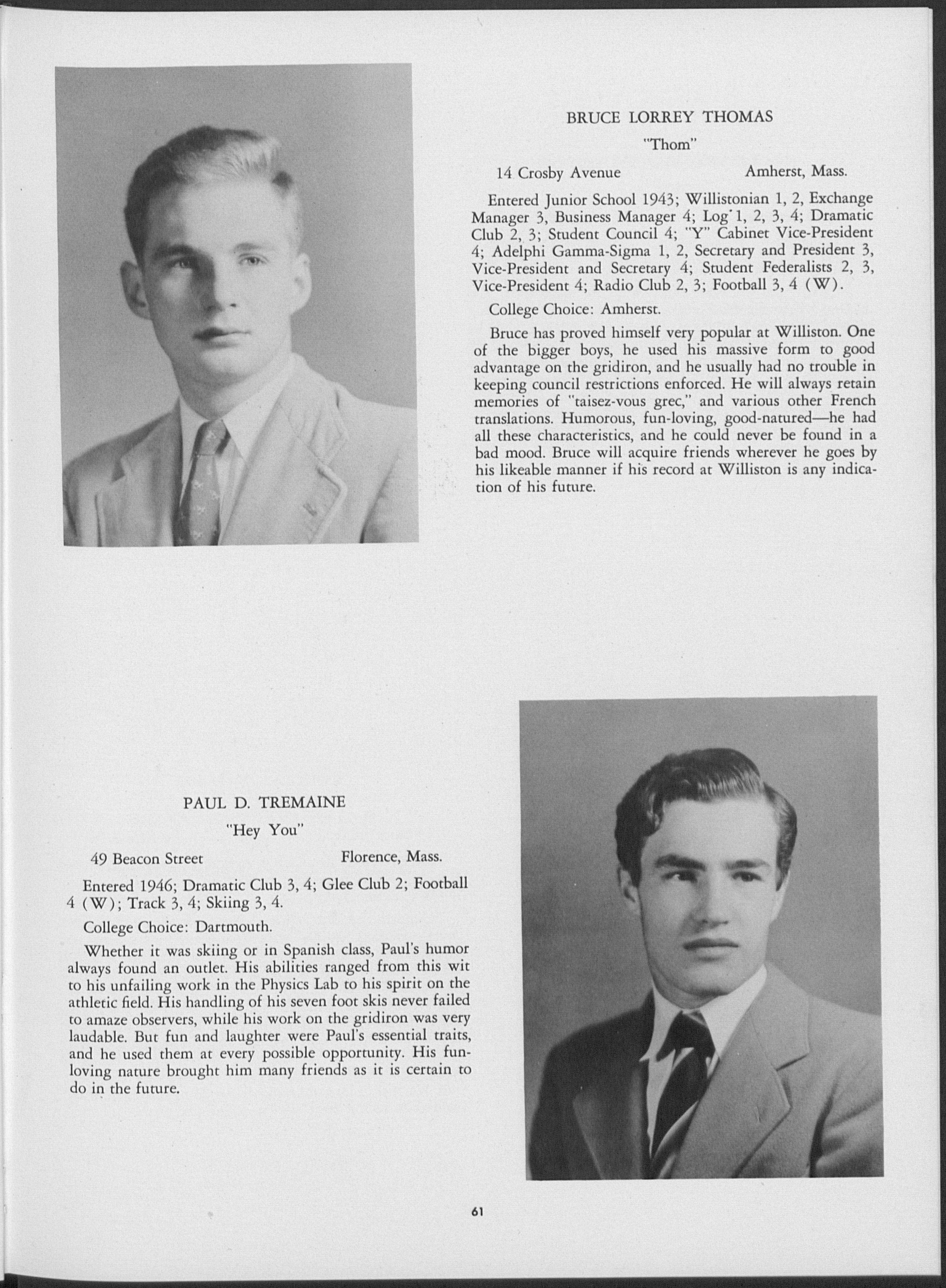 BRUCE LORREY THOMAS

"Thom"

14 Crosby Avenue Amherst, Mass.

Entered Junior School 1943; Willistonian 1, 2, Exchange Manager 3, Business Manager 4; Log 1, 2, 3, 4; Dramatic Club 2, 3; Student Council 4; "Y" Cabinet Vice-President 4; Adelphi Gamma-Sigma 1, 2, Secretary and President 3, Vice-President and Secretary 4; Student Federalists 2, 3, Vice-President 4; Radio Club 2, 3; Football 3, 4 (W).

College Choice: Amherst.

Bruce has proved himself very popular at Williston. One of the bigger boys, he used his massive form to good advantage on the gridiron, and he usually had no trouble in keeping council restrictions enforced. He will always retain memories of "taisez-vous grec," and various other French translations. Humorous, fun-loving, good-natured—he had all these characteristics, and he could never be found in a bad mood. Bruce will acquire friends wherever he goes by his likeable manner if his record at Williston is any indication of his future.

PAUL D. TREMAINE

"Hey You"

49 Beacon Street Florence, Mass.

Entered 1946; Dramatic Club 3, 4; Glee Club 2; Football 4 (W); Track 3, 4; Skiing 3, 4.

College Choice: Dartmouth.

Whether it was skiing or in Spanish class, Paul's humor always found an outlet. His abilities ranged from this wit to his unfailing work in the Physics Lab to his spirit on the athletic field. His handling of his seven foot skis never failed to amaze observers, while his work on the gridiron was very laudable. But fun and laughter were Paul's essential traits, and he used them at every possible opportunity. His fun-loving nature brought him many friends as it is certain to do in the future.

61